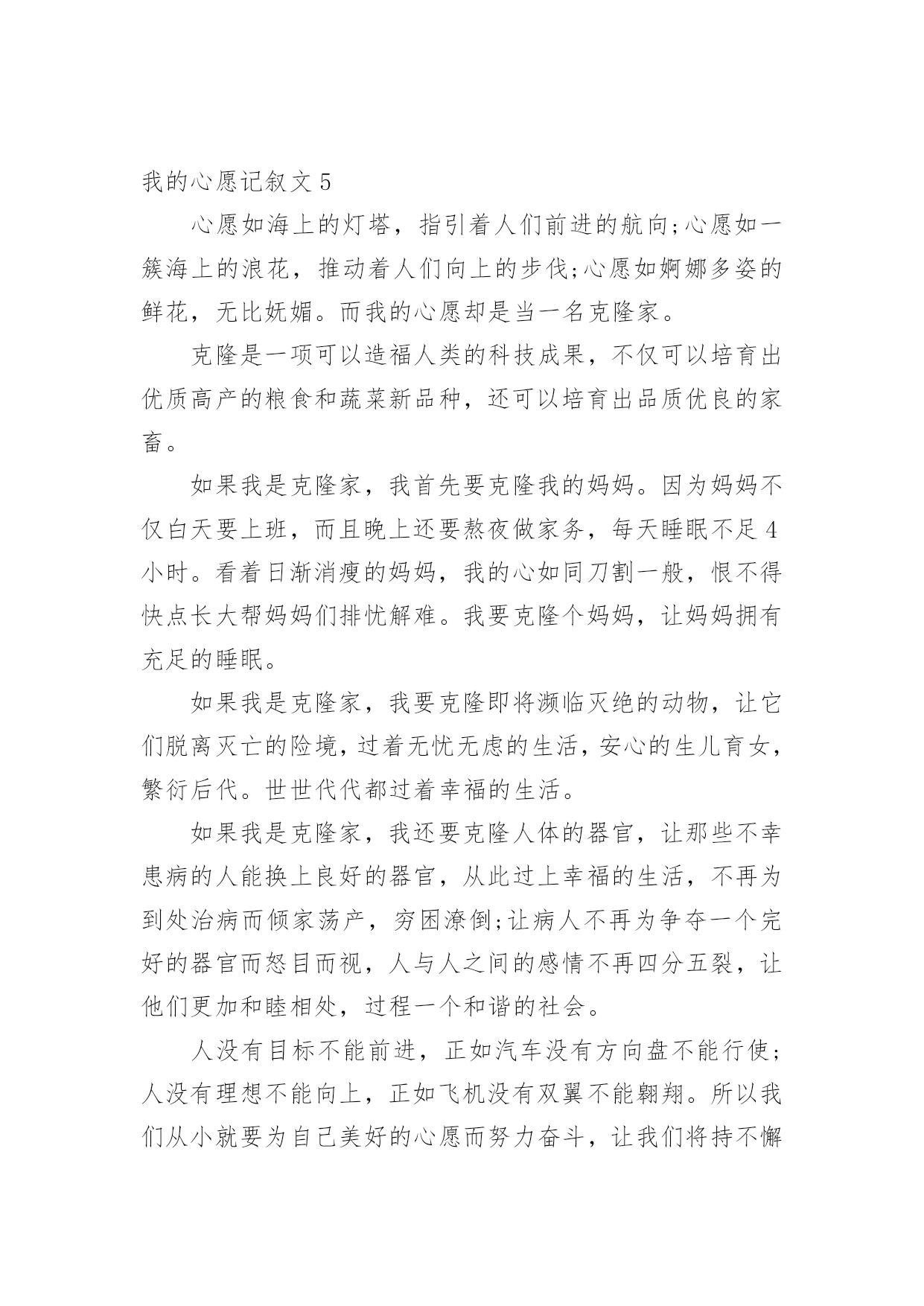 我的心愿记叙文 5

心愿如海上的灯塔，指引着人们前进的航向;心愿如一簇海上的浪花，推动着人们向上的步伐;心愿如婀娜多姿的鲜花，无比妩媚。而我的心愿却是当一名克隆家。

克隆是一项可以造福人类的科技成果，不仅可以培育出优质高产的粮食和蔬菜新品种，还可以培育出品质优良的家畜。

如果我是克隆家，我首先要克隆我的妈妈。因为妈妈不仅白天要上班，而且晚上还要熬夜做家务，每天睡眠不足 4 小时。看着日渐消瘦的妈妈，我的心如同刀割一般，恨不得快点长大帮妈妈们排忧解难。我要克隆个妈妈，让妈妈拥有充足的睡眠。

如果我是克隆家，我要克隆即将濒临灭绝的动物，让它们脱离灭亡的险境，过着无忧无虑的生活，安心的生儿育女，繁衍后代。世世代代都过着幸福的生活。

如果我是克隆家，我还要克隆人体的器官，让那些不幸患病的人能换上良好的器官，从此过上幸福的生活，不再为到处治病而倾家荡产，穷困潦倒;让病人不再为争夺一个完好的器官而怒目而视，人与人之间的感情不再四分五裂，让他们更加和睦相处，过程一个和谐的社会。

人没有目标不能前进，正如汽车没有方向盘不能行使;人没有理想不能向上，正如飞机没有双翼不能翱翔。所以我们从小就要为自己美好的心愿而努力奋斗，让我们将持不懈